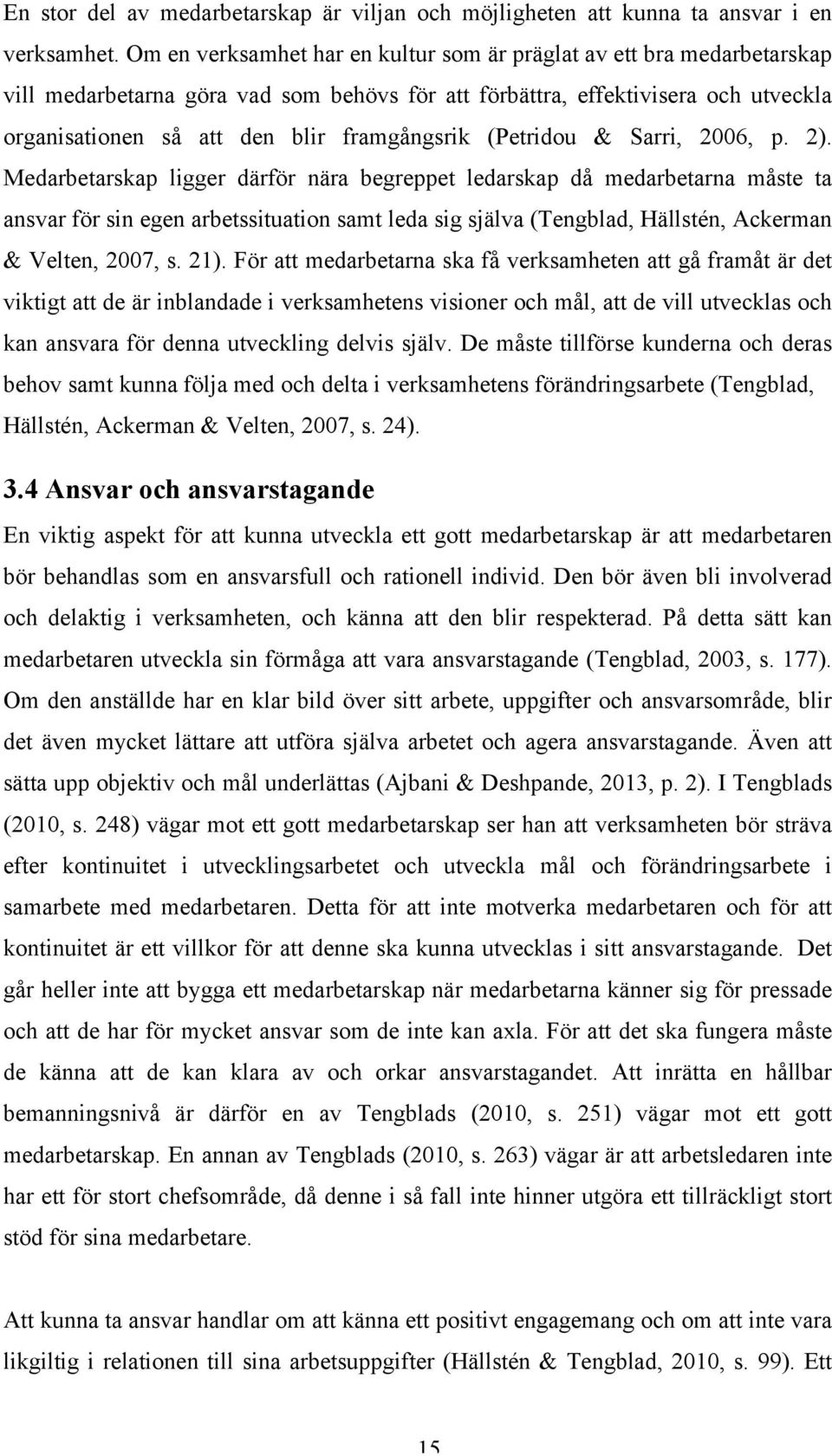 En stor del av medarbetarskap är viljan och möjligheten att kunna ta ansvar i en verksamhet. Om en verksamhet har en kultur som är präglat av ett bra medarbetarskap vill medarbetarna göra vad som behövs för att förbättra, effektivisera och utveckla organisationen så att den blir framgångsrik (Petridou & Sarri, 2006, p. 2). Medarbetarskap ligger därför nära begreppet ledarskap då medarbetarna måste ta ansvar för sin egen arbetssituation samt leda sig själva (Tengblad, Hällstén, Ackerman & Velten, 2007, s. 21). För att medarbetarna ska få verksamheten att gå framåt är det viktigt att de är inblandade i verksamhetens visioner och mål, att de vill utvecklas och kan ansvara för denna utveckling delvis själv. De måste tillförse kunderna och deras behov samt kunna följa med och delta i verksamhetens förändringsarbete (Tengblad, Hällstén, Ackerman & Velten, 2007, s. 24).

3.4 Ansvar och ansvarstagande

En viktig aspekt för att kunna utveckla ett gott medarbetarskap är att medarbetaren bör behandlas som en ansvarsfull och rationell individ. Den bör även bli involverad och delaktig i verksamheten, och känna att den blir respekterad. På detta sätt kan medarbetaren utveckla sin förmåga att vara ansvarstagande (Tengblad, 2003, s. 177). Om den anställde har en klar bild över sitt arbete, uppgifter och ansvarsområde, blir det även mycket lättare att utföra själva arbetet och agera ansvarstagande. Även att sätta upp objektiv och mål underlättas (Ajbani & Deshpande, 2013, p. 2). I Tengblads (2010, s. 248) vägar mot ett gott medarbetarskap ser han att verksamheten bör sträva efter kontinuitet i utvecklingsarbetet och utveckla mål och förändringsarbete i samarbete med medarbetaren. Detta för att inte motverka medarbetaren och för att kontinuitet är ett villkor för att denne ska kunna utvecklas i sitt ansvarstagande. Det går heller inte att bygga ett medarbetarskap när medarbetarna känner sig för pressade och att de har för mycket ansvar som de inte kan axla. För att det ska fungera måste de känna att de kan klara av och orkar ansvarstagandet. Att inrätta en hållbar bemanningsnivå är därför en av Tengblads (2010, s. 251) vägar mot ett gott medarbetarskap. En annan av Tengblads (2010, s. 263) vägar är att arbetsledaren inte har ett för stort chefsområde, då denne i så fall inte hinner utgöra ett tillräckligt stort stöd för sina medarbetare.

Att kunna ta ansvar handlar om att känna ett positivt engagemang och om att inte vara likgiltig i relationen till sina arbetsuppgifter (Hällstén & Tengblad, 2010, s. 99). Ett

15